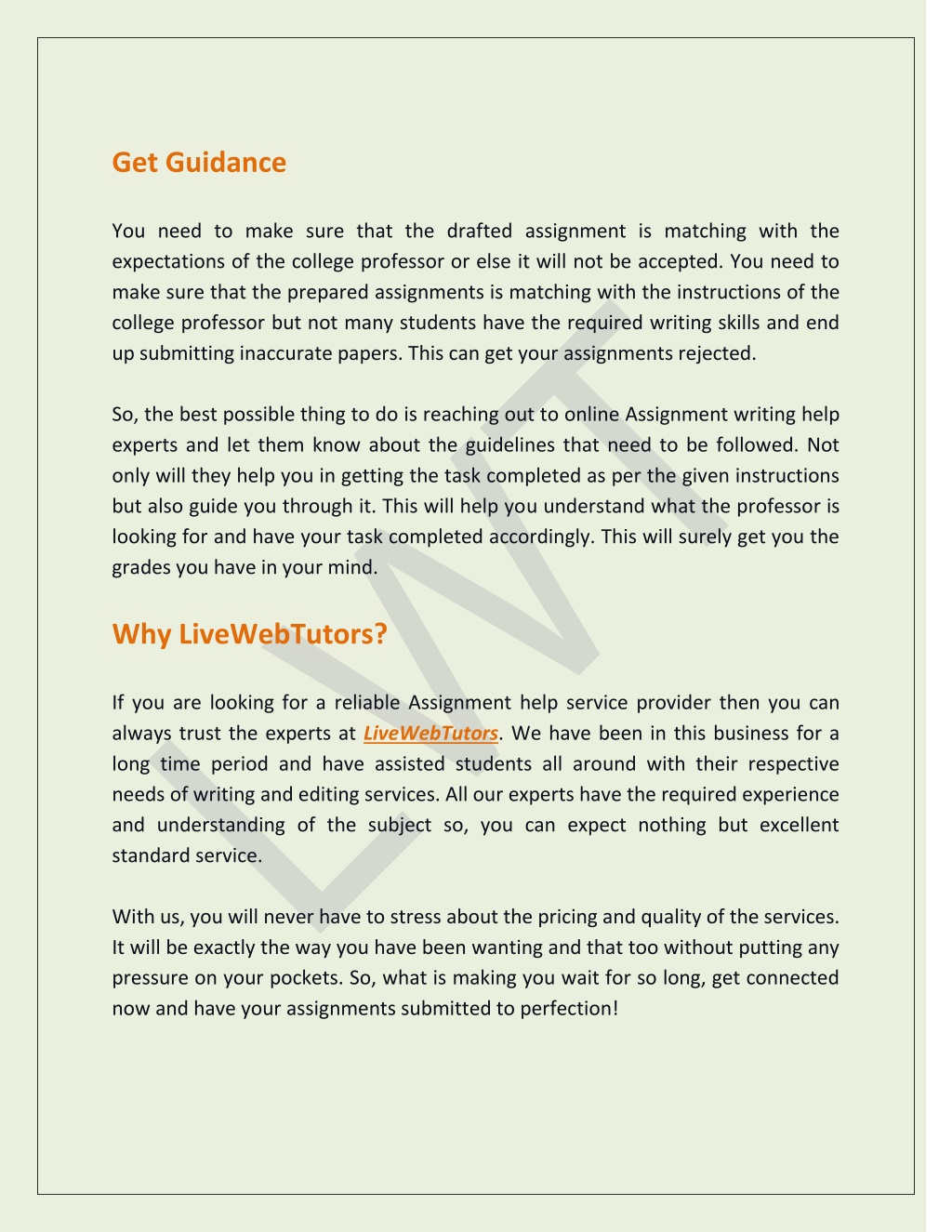 Get Guidance

You need to make sure that the drafted assignment is matching with the expectations of the college professor or else it will not be accepted. You need to make sure that the prepared assignments is matching with the instructions of the college professor but not many students have the required writing skills and end up submitting inaccurate papers. This can get your assignments rejected.

So, the best possible thing to do is reaching out to online Assignment writing help experts and let them know about the guidelines that need to be followed. Not only will they help you in getting the task completed as per the given instructions but also guide you through it. This will help you understand what the professor is looking for and have your task completed accordingly. This will surely get you the grades you have in your mind.

Why LiveWebTutors?

If you are looking for a reliable Assignment help service provider then you can always trust the experts at LiveWebTutors. We have been in this business for a long time period and have assisted students all around with their respective needs of writing and editing services. All our experts have the required experience and understanding of the subject so, you can expect nothing but excellent standard service.

With us, you will never have to stress about the pricing and quality of the services. It will be exactly the way you have been wanting and that too without putting any pressure on your pockets. So, what is making you wait for so long, get connected now and have your assignments submitted to perfection!

LWT